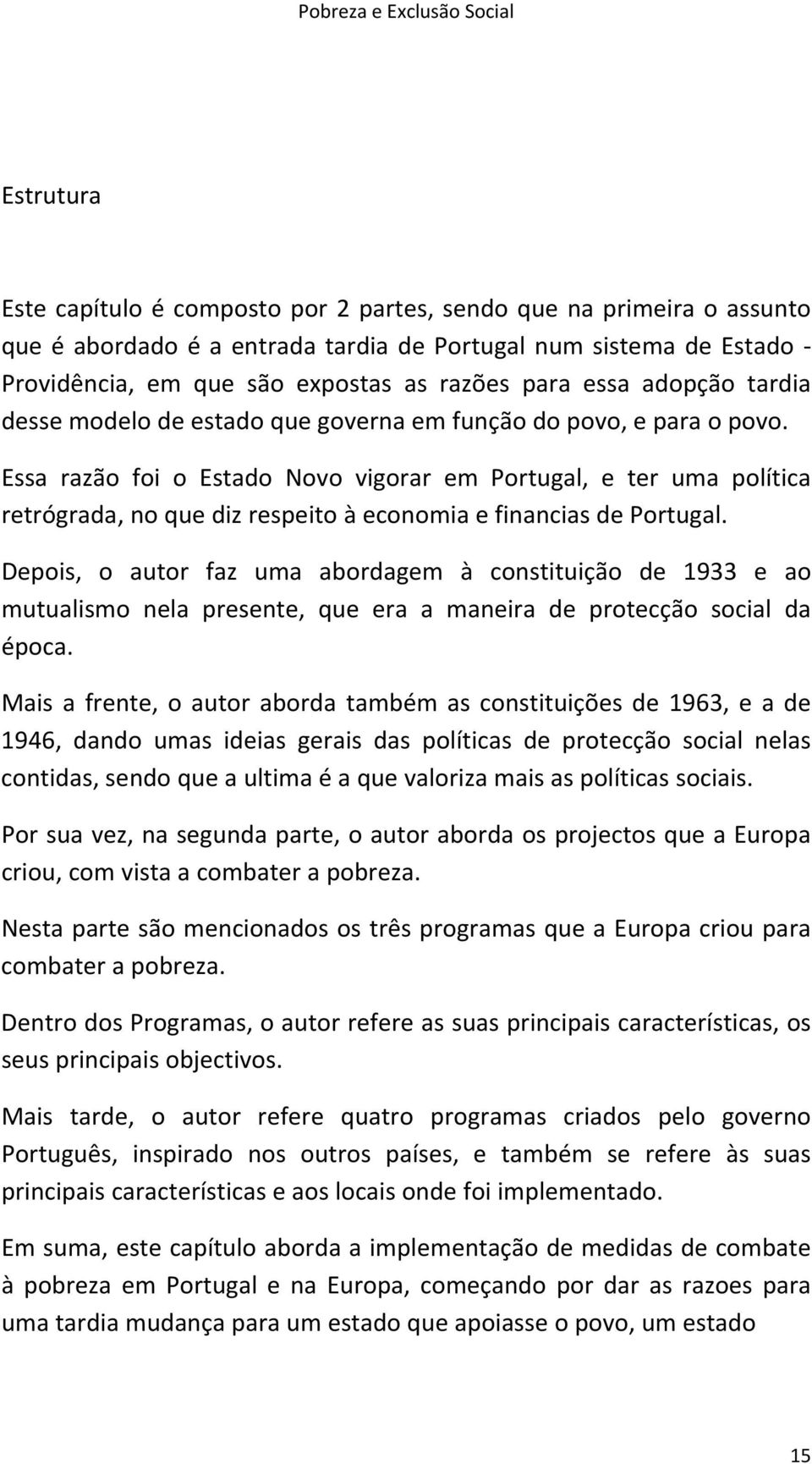 Pobreza e Exclusão Social

Estrutura

Este capítulo é composto por 2 partes, sendo que na primeira o assunto que é abordado é a entrada tardia de Portugal num sistema de Estado - Providência, em que são expostas as razões para essa adopção tardia desse modelo de estado que governa em função do povo, e para o povo.

Essa razão foi o Estado Novo vigorar em Portugal, e ter uma política retrógrada, no que diz respeito à economia e financias de Portugal.

Depois, o autor faz uma abordagem à constituição de 1933 e ao mutualismo nela presente, que era a maneira de protecção social da época.

Mais a frente, o autor aborda também as constituições de 1963, e a de 1946, dando umas ideias gerais das políticas de protecção social nelas contidas, sendo que a ultima é a que valoriza mais as políticas sociais.

Por sua vez, na segunda parte, o autor aborda os projectos que a Europa criou, com vista a combater a pobreza.

Nesta parte são mencionados os três programas que a Europa criou para combater a pobreza.

Dentro dos Programas, o autor refere as suas principais características, os seus principais objectivos.

Mais tarde, o autor refere quatro programas criados pelo governo Português, inspirado nos outros países, e também se refere às suas principais características e aos locais onde foi implementado.

Em suma, este capítulo aborda a implementação de medidas de combate à pobreza em Portugal e na Europa, começando por dar as razoes para uma tardia mudança para um estado que apoiasse o povo, um estado

15